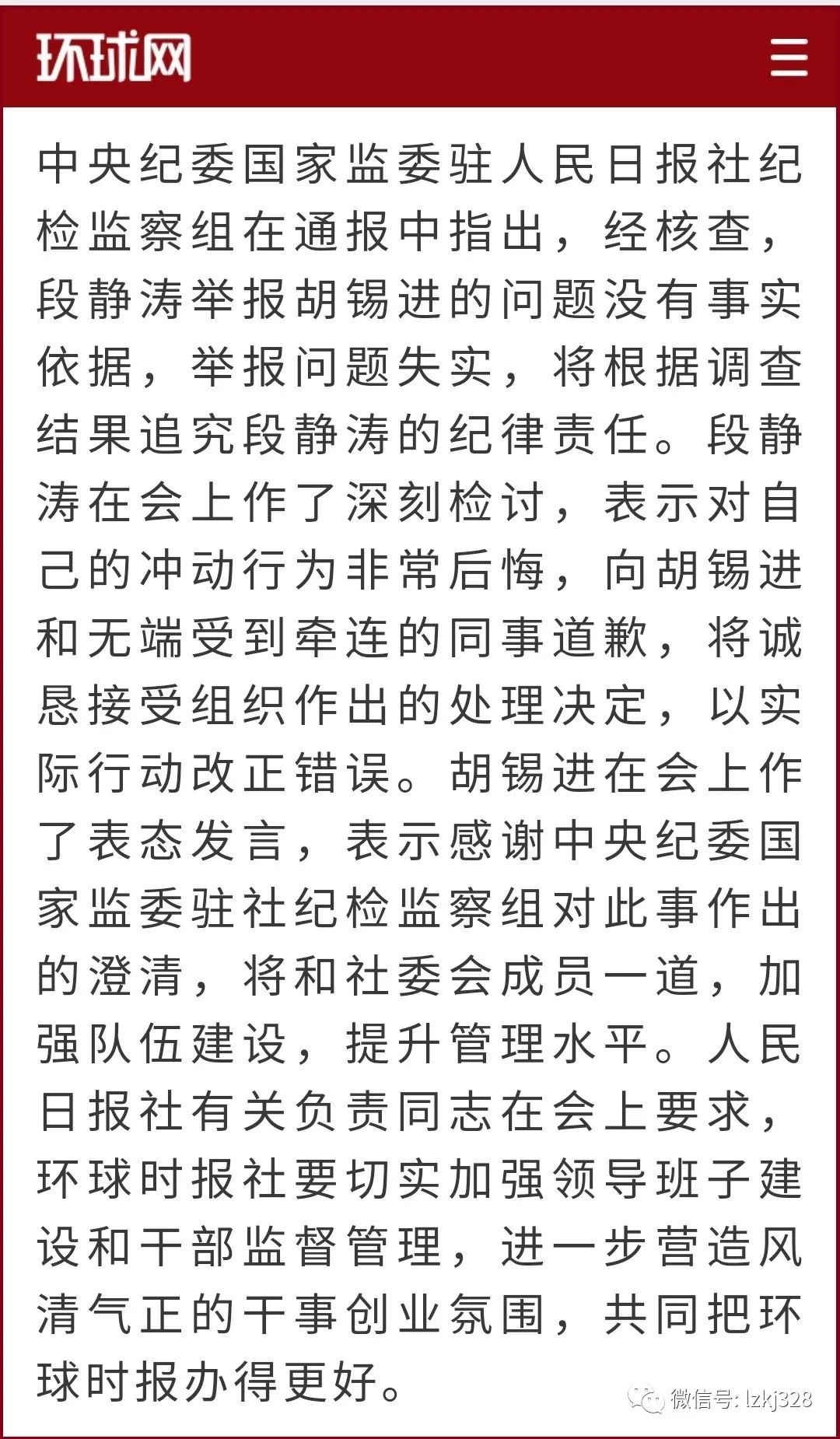 环球网

中央纪委国家监委驻人民日报社纪检监察组在通报中指出，经核查，段静涛举报胡锡进的问题没有事实依据，举报问题失实，将根据调查结果追究段静涛的纪律责任。段静涛在会上作了深刻检讨，表示对自己的冲动行为非常后悔，向胡锡进和无端受到牵连的同事道歉，将诚恳接受组织作出的处理决定，以实际行动改正错误。胡锡进在会上作了表态发言，表示感谢中央纪委国家监委驻社纪检监察组对此事作出的澄清，将和社委会成员一道，加强队伍建设，提升管理水平。人民日报社有关负责同志在会上要求，环球时报社要切实加强领导班子建设和干部监督管理，进一步营造风清气正的干事创业氛围，共同把环球时报办得更好。

微信号: lzkj328